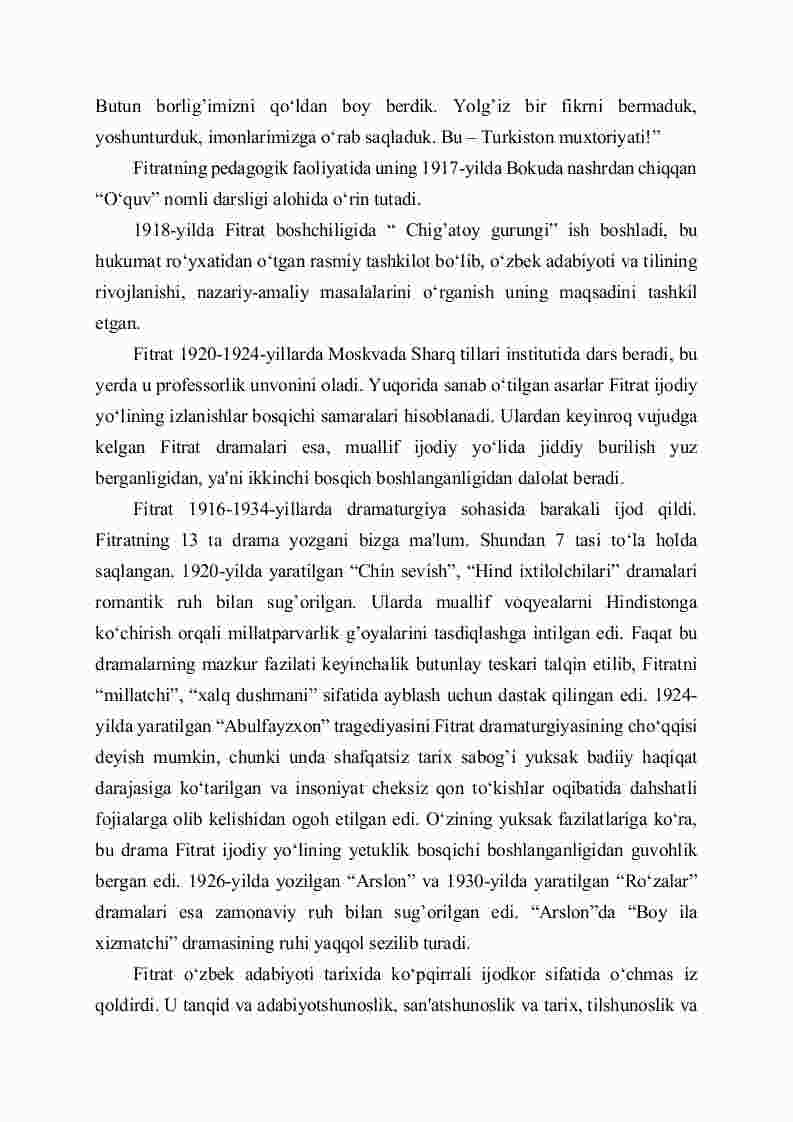 Butun borlig’imizni qo‘ldan boy berdik. Yolg’iz bir fikrni bermaduk, yoshunturduk, imonlarimizga o‘rab saqladuk. Bu – Turkiston muxtoriyati!”

Fitratning pedagogik faoliyatida uning 1917-yilda Bokuda nashrdan chiqqan “O‘quv” nomli darsligi alohida o‘rin tutadi.

1918-yilda Fitrat boshchiligida “ Chig’atoy gurungi” ish boshladi, bu hukumat ro‘yxatidan o‘tgan rasmiy tashkilot bo‘lib, o‘zbek adabiyoti va tilining rivojlanishi, nazariy-amaliy masalalarini o‘rganish uning maqsadini tashkil etgan.

Fitrat 1920-1924-yillarda Moskvada Sharq tillari institutida dars beradi, bu yerda u professorlik unvonini oladi. Yuqorida sanab o‘tilgan asarlar Fitrat ijodiy yo‘lining izlanishlar bosqichi samaralari hisoblanadi. Ulardan keyinroq vujudga kelgan Fitrat dramalari esa, muallif ijodiy yo‘lida jiddiy burilish yuz berganligidan, ya'ni ikkinchi bosqich boshlanganligidan dalolat beradi.

Fitrat 1916-1934-yillarda dramaturgiya sohasida barakali ijod qildi. Fitratning 13 ta drama yozgani bizga ma'lum. Shundan 7 tasi to‘la holda saqlangan. 1920-yilda yaratilgan “Chin sevish”, “Hind ixtilolchilari” dramalari romantik ruh bilan sug’orilgan. Ularda muallif voqyealarni Hindistonga ko‘chirish orqali millatparvarlik g’oyalarini tasdiqlashga intilgan edi. Faqat bu dramalarning mazkur fazilati keyinchalik butunlay teskari talqin etilib, Fitratni “millatchi”, “xalq dushmani” sifatida ayblash uchun dastak qilingan edi. 1924-yilda yaratilgan “Abulfayzxon” tragediyasini Fitrat dramaturgiyasining cho‘qqisi deyish mumkin, chunki unda shafqatsiz tarix sabog’i yuksak badiiy haqiqat darajasiga ko‘tarilgan va insoniyat cheksiz qon to‘kishlar oqibatida dahshatli fojialarga olib kelishidan ogoh etilgan edi. O‘zining yuksak fazilatlariga ko‘ra, bu drama Fitrat ijodiy yo‘lining yetuklik bosqichi boshlanganligidan guvohlik bergan edi. 1926-yilda yozilgan “Arslon” va 1930-yilda yaratilgan “Ro‘zalar” dramalari esa zamonaviy ruh bilan sug’orilgan edi. “Arslon”da “Boy ila xizmatchi” dramasining ruhi yaqqol sezilib turadi.

Fitrat o‘zbek adabiyoti tarixida ko‘pqirrali ijodkor sifatida o‘chmas iz qoldirdi. U tanqid va adabiyotshunoslik, san'atshunoslik va tarix, tilshunoslik va